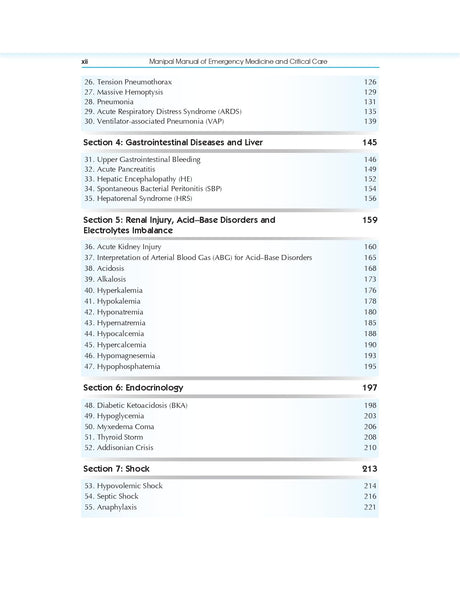 xii Manipal Manual of Emergency Medicine and Critical Care

26. Tension Pneumothorax 126
27. Massive Hemoptysis 129
28. Pneumonia 131
29. Acute Respiratory Distress Syndrome (ARDS) 135
30. Ventilator-associated Pneumonia (VAP) 139

Section 4: Gastrointestinal Diseases and Liver 145

31. Upper Gastrointestinal Bleeding 146
32. Acute Pancreatitis 149
33. Hepatic Encephalopathy (HE) 152
34. Spontaneous Bacterial Peritonitis (SBP) 154
35. Hepatorenal Syndrome (HRS) 156

Section 5: Renal Injury, Acid–Base Disorders and Electrolytes Imbalance 159

36. Acute Kidney Injury 160
37. Interpretation of Arterial Blood Gas (ABG) for Acid–Base Disorders 165
38. Acidosis 168
39. Alkalosis 173
40. Hyperkalemia 176
41. Hypokalemia 178
42. Hyponatremia 180
43. Hypernatremia 185
44. Hypocalcemia 188
45. Hypercalcemia 190
46. Hypomagnesemia 193
47. Hypophosphatemia 195

Section 6: Endocrinology 197

48. Diabetic Ketoacidosis (BKA) 198
49. Hypoglycemia 203
50. Myxedema Coma 206
51. Thyroid Storm 208
52. Addisonian Crisis 210

Section 7: Shock 213

53. Hypovolemic Shock 214
54. Septic Shock 216
55. Anaphylaxis 221